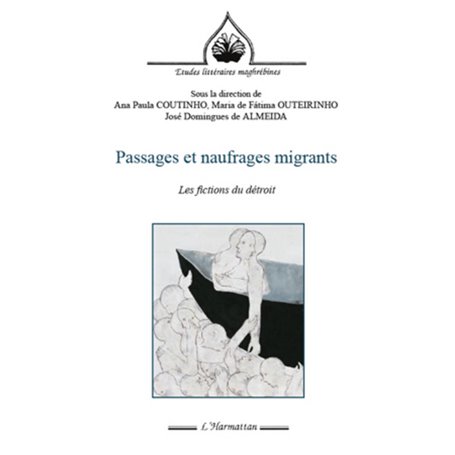 Etudes littéraires maghrébines

Sous la direction de
Ana Paula COUTINHO, Maria de Fátima OUTEIRINHO
José Domingues de ALMEIDA

Passages et naufrages migrants

Les fictions du détroit

L'Harmattan